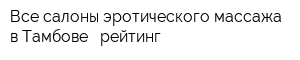 Все салоны эротического массажа в Тамбове   рейтинг